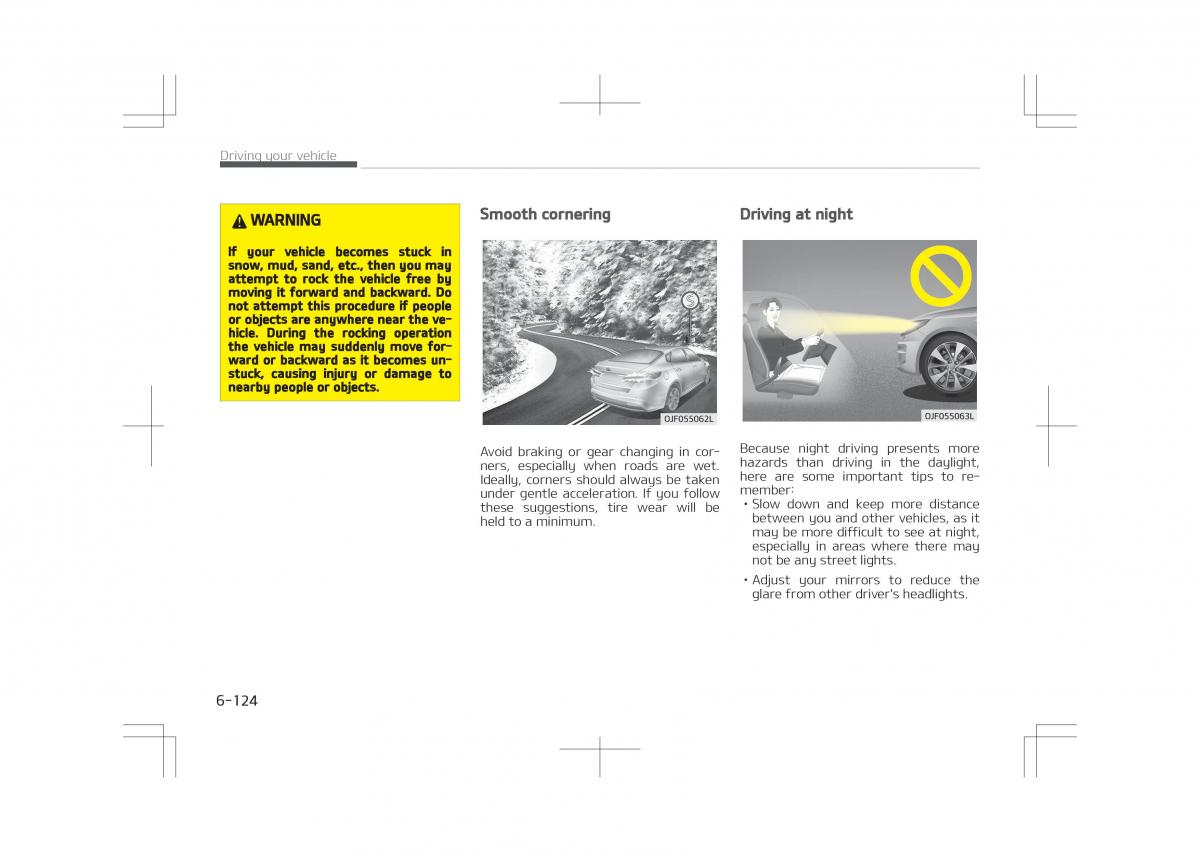 Driving your vehicle

WARNING

If your vehicle becomes stuck in snow, mud, sand, etc., then you may attempt to rock the vehicle free by moving it forward and backward. Do not attempt this procedure if people or objects are anywhere near the vehicle. During the rocking operation the vehicle may suddenly move forward or backward as it becomes unstuck, causing injury or damage to nearby people or objects.

Smooth cornering

OJF055062L

Avoid braking or gear changing in corners, especially when roads are wet. Ideally, corners should always be taken under gentle acceleration. If you follow these suggestions, tire wear will be held to a minimum.

Driving at night

OJF055063L

Because night driving presents more hazards than driving in the daylight, here are some important tips to remember:
• Slow down and keep more distance between you and other vehicles, as it may be more difficult to see at night, especially in areas where there may not be any street lights.
• Adjust your mirrors to reduce the glare from other driver's headlights.

6-124